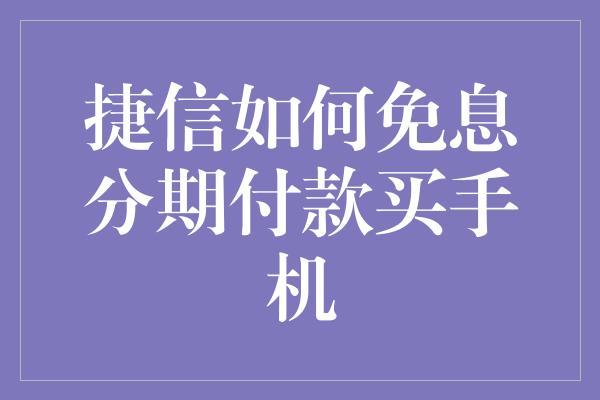 捷信如何免息分期付款买手机